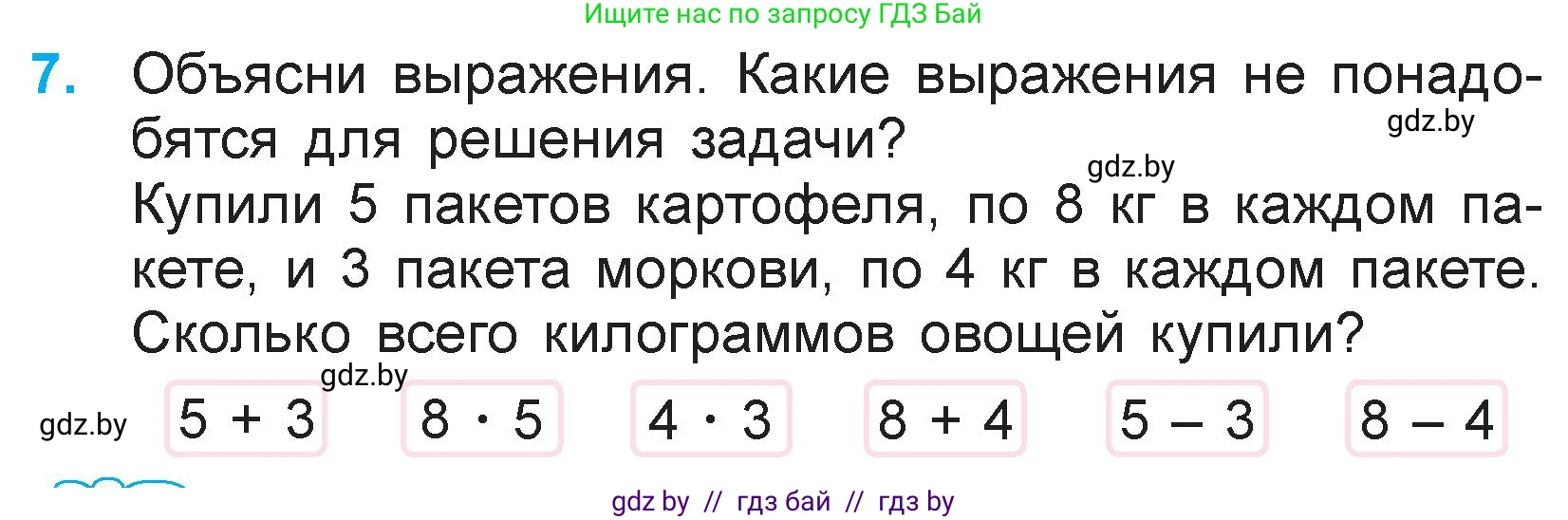 Ищите нас по запросу ГДЗ Бай

7. Объясни выражения. Какие выражения не понадобятся для решения задачи?

gdz.by

gdz.by

Купили 5 пакетов картофеля, по 8 кг в каждом пакете, и 3 пакета моркови, по 4 кг в каждом пакете. Сколько всего килограммов овощей купили?

gdz.by

gdz.by

$5 + 3$ $8 \cdot 5$ $4 \cdot 3$ $8 + 4$ $5 - 3$ $8 - 4$

gdz by // гдз бай // гдз by